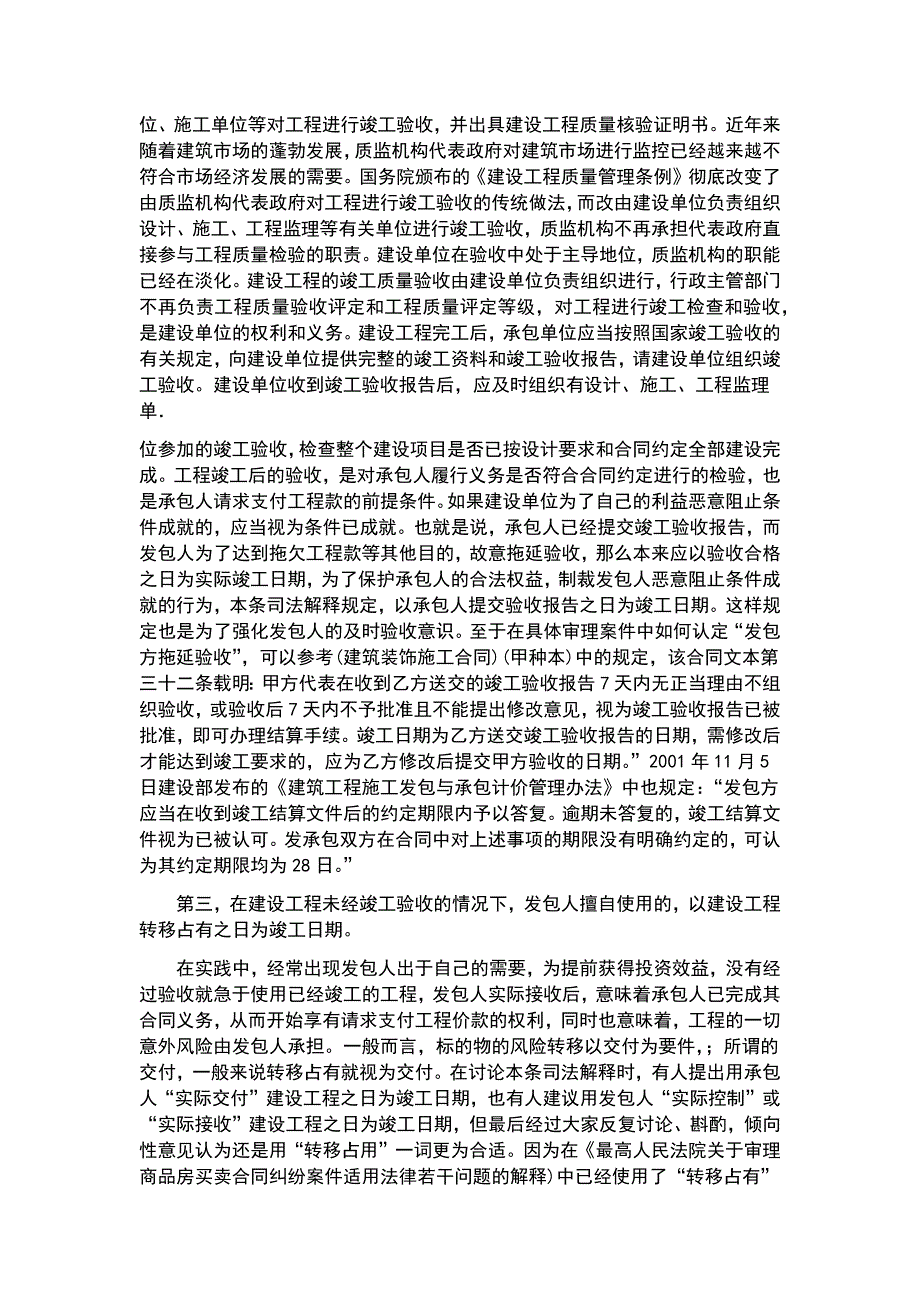 位、施工单位等对工程进行竣工验收，并出具建设工程质量核验证明书。近年来随着建筑市场的蓬勃发展，质监机构代表政府对建筑市场进行监控已经越来越不符合市场经济发展的需要。国务院颁布的《建设工程质量管理条例》彻底改变了由质监机构代表政府对工程进行竣工验收的传统做法，而改由建设单位负责组织设计、施工、工程监理等有关单位进行竣工验收，质监机构不再承担代表政府直接参与工程质量检验的职责。建设单位在验收中处于主导地位，质监机构的职能已经在淡化。建设工程的竣工质量验收由建设单位负责组织进行，行政主管部门不再负责工程质量验收评定和工程质量评定等级，对工程进行竣工检查和验收，是建设单位的权利和义务。建设工程完工后，承包单位应当按照国家竣工验收的有关规定，向建设单位提供完整的竣工资料和竣工验收报告，请建设单位组织竣工验收。建设单位收到竣工验收报告后，应及时组织有设计、施工、工程监理单.

位参加的竣工验收，检查整个建设项目是否已按设计要求和合同约定全部建设完成。工程竣工后的验收，是对承包人履行义务是否符合合同约定进行的检验，也是承包人请求支付工程款的前提条件。如果建设单位为了自己的利益恶意阻止条件成就的，应当视为条件已成就。也就是说，承包人已经提交竣工验收报告，而发包人为了达到拖欠工程款等其他目的，故意拖延验收，那么本来应以验收合格之日为实际竣工日期，为了保护承包人的合法权益，制裁发包人恶意阻止条件成就的行为，本条司法解释规定，以承包人提交验收报告之日为竣工日期。这样规定也是为了强化发包人的及时验收意识。至于在具体审理案件中如何认定“发包方拖延验收”，可以参考(建筑装饰施工合同)(甲种本)中的规定，该合同文本第三十二条载明：甲方代表在收到乙方送交的竣工验收报告 7 天内无正当理由不组织验收，或验收后 7 天内不予批准且不能提出修改意见，视为竣工验收报告已被批准，即可办理结算手续。竣工日期为乙方送交竣工验收报告的日期，需修改后才能达到竣工要求的，应为乙方修改后提交甲方验收的日期。”2001 年 11 月 5 日建设部发布的《建筑工程施工发包与承包计价管理办法》中也规定：“发包方应当在收到竣工结算文件后的约定期限内予以答复。逾期未答复的，竣工结算文件视为已被认可。发承包双方在合同中对上述事项的期限没有明确约定的，可认为其约定期限均为 28 日。”

第三，在建设工程未经竣工验收的情况下，发包人擅自使用的，以建设工程转移占有之日为竣工日期。

在实践中，经常出现发包人出于自己的需要，为提前获得投资效益，没有经过验收就急于使用已经竣工的工程，发包人实际接收后，意味着承包人已完成其合同义务，从而开始享有请求支付工程价款的权利，同时也意味着，工程的一切意外风险由发包人承担。一般而言，标的物的风险转移以交付为要件，；所谓的交付，一般来说转移占有就视为交付。在讨论本条司法解释时，有人提出用承包人“实际交付”建设工程之日为竣工日期，也有人建议用发包人“实际控制”或“实际接收”建设工程之日为竣工日期，但最后经过大家反复讨论、斟酌，倾向性意见认为还是用“转移占用”一词更为合适。因为在《最高人民法院关于审理商品房买卖合同纠纷案件适用法律若干问题的解释)中已经使用了“转移占有”